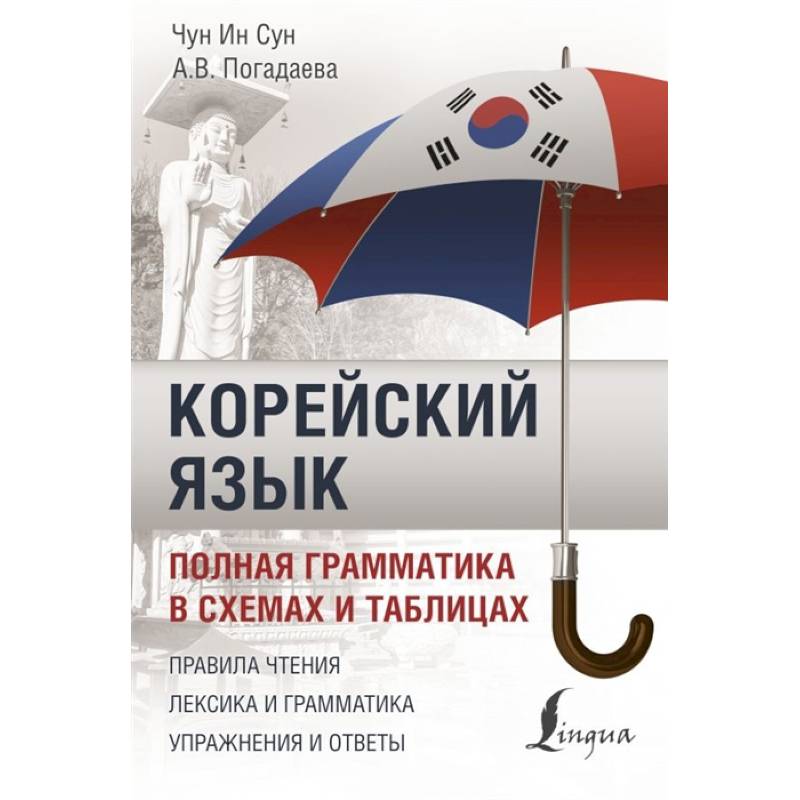 Чун Ин Сун
А.В. Погадаева

КОРЕЙСКИЙ ЯЗЫК

ПОЛНАЯ ГРАММАТИКА В СХЕМАХ И ТАБЛИЦАХ

ПРАВИЛА ЧТЕНИЯ
ЛЕКСИКА И ГРАММАТИКА
УПРАЖНЕНИЯ И ОТВЕТЫ

Lingua